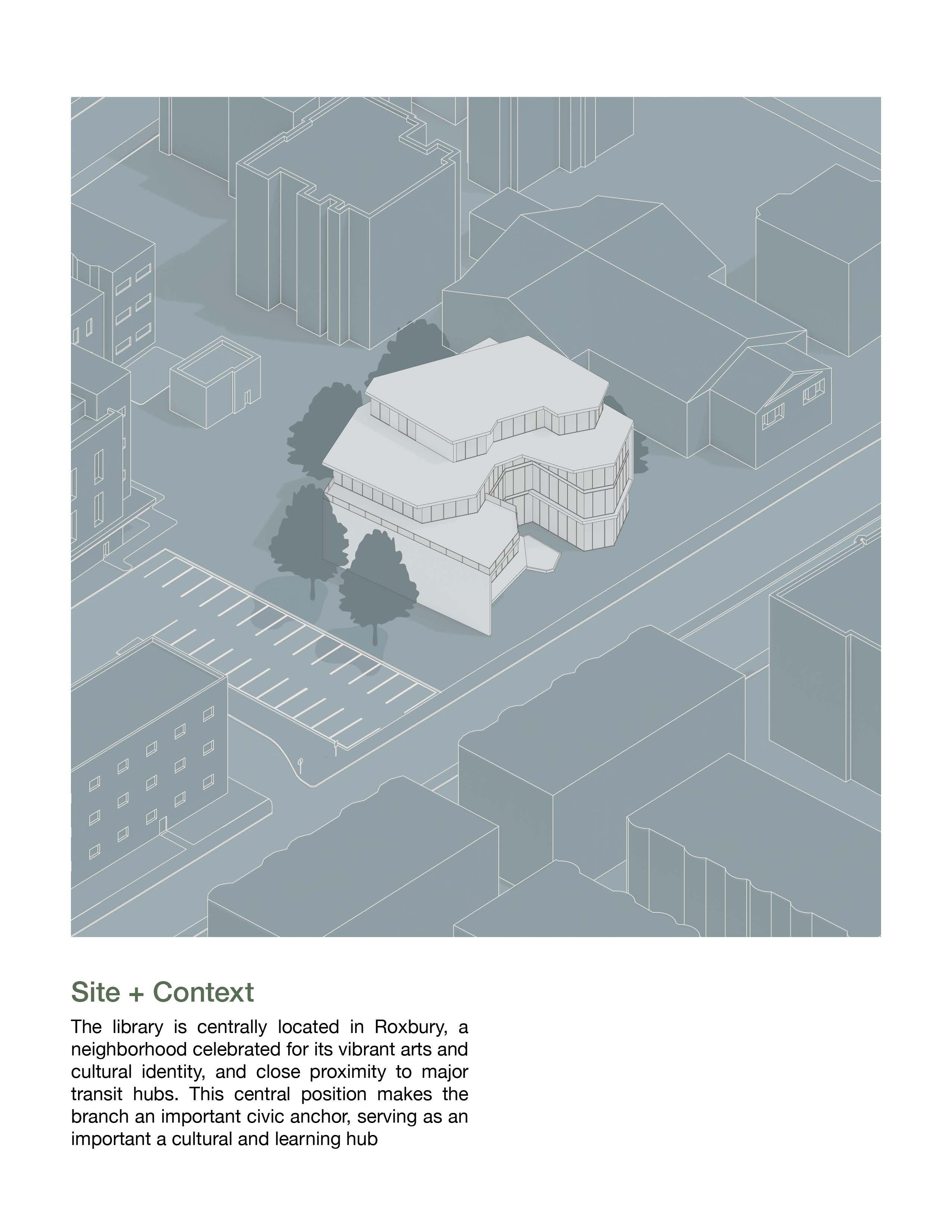 Site + Context

The library is centrally located in Roxbury, a neighborhood celebrated for its vibrant arts and cultural identity, and close proximity to major transit hubs. This central position makes the branch an important civic anchor, serving as an important a cultural and learning hub